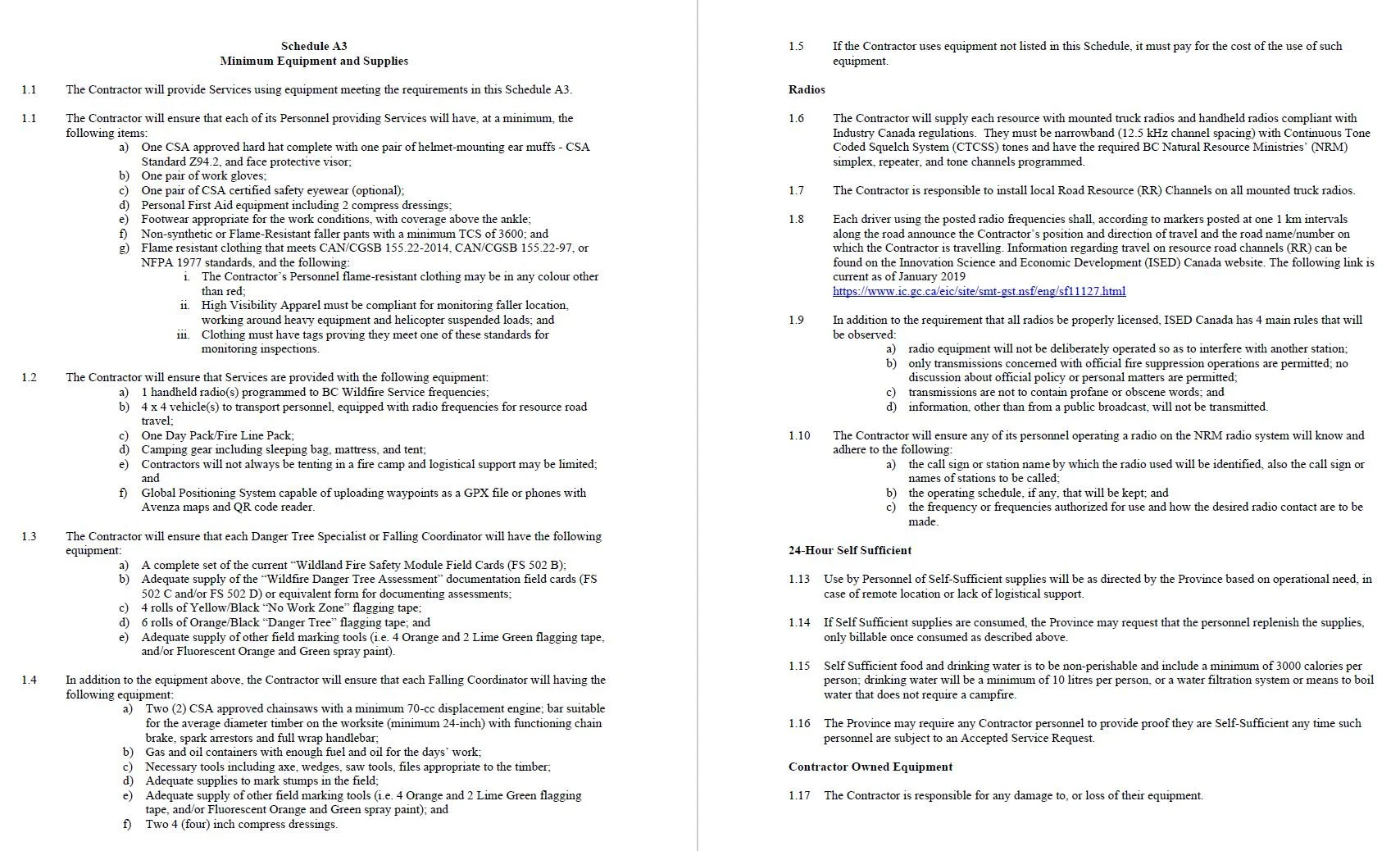 Schedule A3
Minimum Equipment and Supplies

1.1 The Contractor will provide Services using equipment meeting the requirements in this Schedule A3.

1.1 The Contractor will ensure that each of its Personnel providing Services will have, at a minimum, the following items:
a) One CSA approved hard hat complete with one pair of helmet-mounting ear muffs - CSA Standard Z94.2, and face protective visor;
b) One pair of work gloves;
c) One pair of CSA certified safety eyewear (optional);
d) Personal First Aid equipment including 2 compress dressings;
e) Footwear appropriate for the work conditions, with coverage above the ankle;
f) Non-synthetic or Flame-Resistant faller pants with a minimum TCS of 3600; and
g) Flame resistant clothing that meets CAN/CGSB 155.22-2014, CAN/CGSB 155.22-97, or NFPA 1977 standards, and the following:
i. The Contractor's Personnel flame-resistant clothing may be in any colour other than red;
ii. High Visibility Apparel must be compliant for monitoring faller location, working around heavy equipment and helicopter suspended loads; and
iii. Clothing must have tags proving they meet one of these standards for monitoring inspections.

1.2 The Contractor will ensure that Services are provided with the following equipment:
a) 1 handheld radio(s) programmed to BC Wildfire Service frequencies;
b) 4 x 4 vehicle(s) to transport personnel, equipped with radio frequencies for resource road travel;
c) One Day Pack/Fire Line Pack;
d) Camping gear including sleeping bag, mattress, and tent;
e) Contractors will not always be tenting in a fire camp and logistical support may be limited; and
f) Global Positioning System capable of uploading waypoints as a GPX file or phones with Avenza maps and QR code reader.

1.3 The Contractor will ensure that each Danger Tree Specialist or Falling Coordinator will have the following equipment:
a) A complete set of the current "Wildland Fire Safety Module Field Cards (FS 502 B);
b) Adequate supply of the "Wildfire Danger Tree Assessment" documentation field cards (FS 502 C and/or FS 502 D) or equivalent form for documenting assessments;
c) 4 rolls of Yellow/Black "No Work Zone" flagging tape;
d) 6 rolls of Orange/Black "Danger Tree" flagging tape; and
e) Adequate supply of other field marking tools (i.e. 4 Orange and 2 Lime Green flagging tape, and/or Fluorescent Orange and Green spray paint).

1.4 In addition to the equipment above, the Contractor will ensure that each Falling Coordinator will having the following equipment:
a) Two (2) CSA approved chainsaws with a minimum 70-cc displacement engine; bar suitable for the average diameter timber on the worksite (minimum 24-inch) with functioning chain brake, spark arrestors and full wrap handlebar;
b) Gas and oil containers with enough fuel and oil for the days' work;
c) Necessary tools including axe, wedges, saw tools, files appropriate to the timber;
d) Adequate supplies to mark stumps in the field;
e) Adequate supply of other field marking tools (i.e. 4 Orange and 2 Lime Green flagging tape, and/or Fluorescent Orange and Green spray paint); and
f) Two 4 (four) inch compress dressings.

1.5 If the Contractor uses equipment not listed in this Schedule, it must pay for the cost of the use of such equipment.

Radios

1.6 The Contractor will supply each resource with mounted truck radios and handheld radios compliant with Industry Canada regulations. They must be narrowband (12.5 kHz channel spacing) with Continuous Tone Coded Squelch System (CTCSS) tones and have the required BC Natural Resource Ministries' (NRM) simplex, repeater, and tone channels programmed.

1.7 The Contractor is responsible to install local Road Resource (RR) Channels on all mounted truck radios.

1.8 Each driver using the posted radio frequencies shall, according to markers posted at one 1 km intervals along the road announce the Contractor's position and direction of travel and the road name/number on which the Contractor is travelling. Information regarding travel on resource road channels (RR) can be found on the Innovation Science and Economic Development (ISED) Canada website. The following link is current as of January 2019
https://www.ic.gc.ca/eic/site/smt-gst.nsf/eng/sf11127.html

1.9 In addition to the requirement that all radios be properly licensed, ISED Canada has 4 main rules that will be observed:
a) radio equipment will not be deliberately operated so as to interfere with another station;
b) only transmissions concerned with official fire suppression operations are permitted; no discussion about official policy or personal matters are permitted;
c) transmissions are not to contain profane or obscene words; and
d) information, other than from a public broadcast, will not be transmitted.

1.10 The Contractor will ensure any of its personnel operating a radio on the NRM radio system will know and adhere to the following:
a) the call sign or station name by which the radio used will be identified, also the call sign or names of stations to be called;
b) the operating schedule, if any, that will be kept; and
c) the frequency or frequencies authorized for use and how the desired radio contact are to be made.

24-Hour Self Sufficient

1.13 Use by Personnel of Self-Sufficient supplies will be as directed by the Province based on operational need, in case of remote location or lack of logistical support.

1.14 If Self Sufficient supplies are consumed, the Province may request that the personnel replenish the supplies, only billable once consumed as described above.

1.15 Self Sufficient food and drinking water is to be non-perishable and include a minimum of 3000 calories per person; drinking water will be a minimum of 10 litres per person, or a water filtration system or means to boil water that does not require a campfire.

1.16 The Province may require any Contractor personnel to provide proof they are Self-Sufficient any time such personnel are subject to an Accepted Service Request.

Contractor Owned Equipment

1.17 The Contractor is responsible for any damage to, or loss of their equipment.